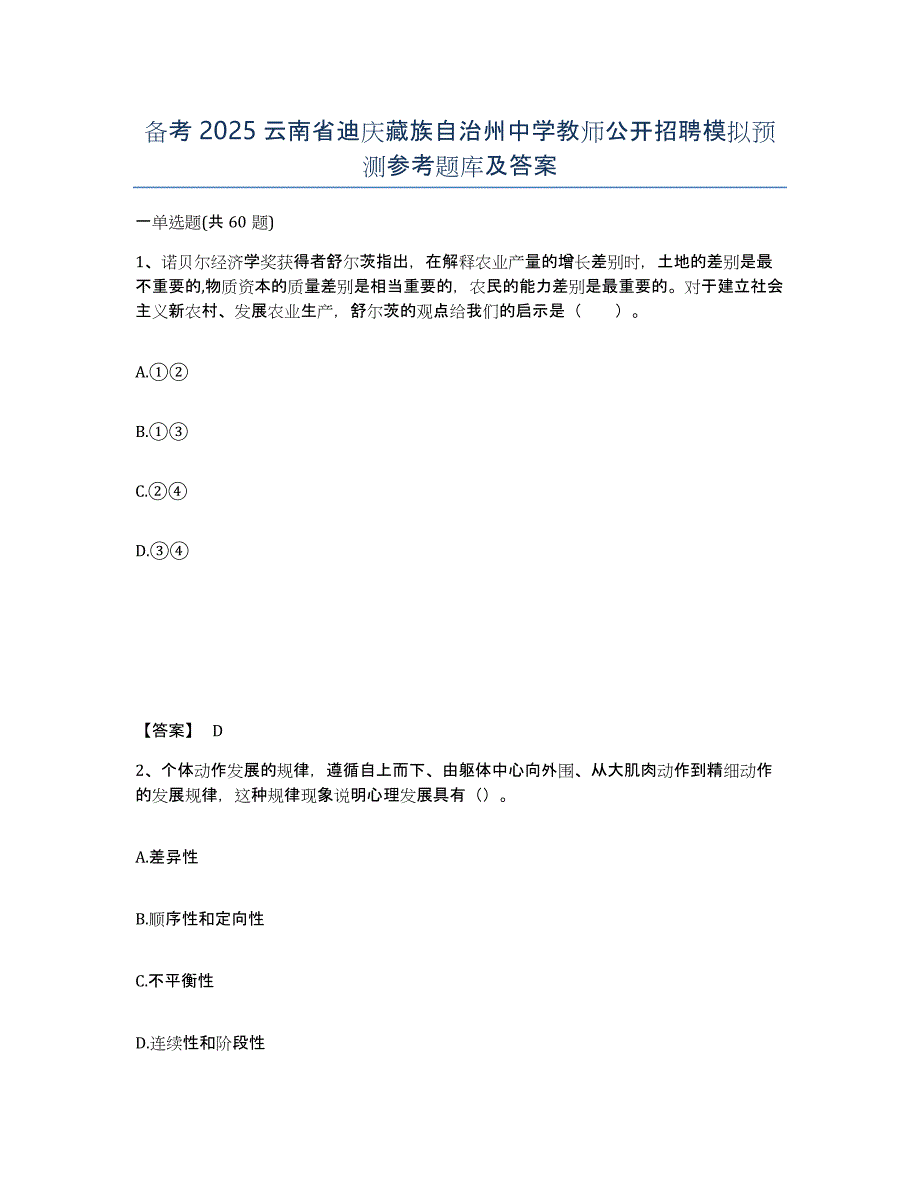 备考 2025 云南省迪庆藏族自治州中学教师公开招聘模拟预测参考题库及答案

一单选题(共 60 题)

1、诺贝尔经济学奖获得者舒尔茨指出，在解释农业产量的增长差别时，土地的差别是最不重要的,物质资本的质量差别是相当重要的，农民的能力差别是最重要的。对于建立社会主义新农村、发展农业生产，舒尔茨的观点给我们的启示是（　）。

A.①②

B.①③

C.②④

D.③④

【答案】 D

2、个体动作发展的规律，遵循自上而下、由躯体中心向外围、从大肌肉动作到精细动作的发展规律，这种规律现象说明心理发展具有（）。

A.差异性

B.顺序性和定向性

C.不平衡性

D.连续性和阶段性